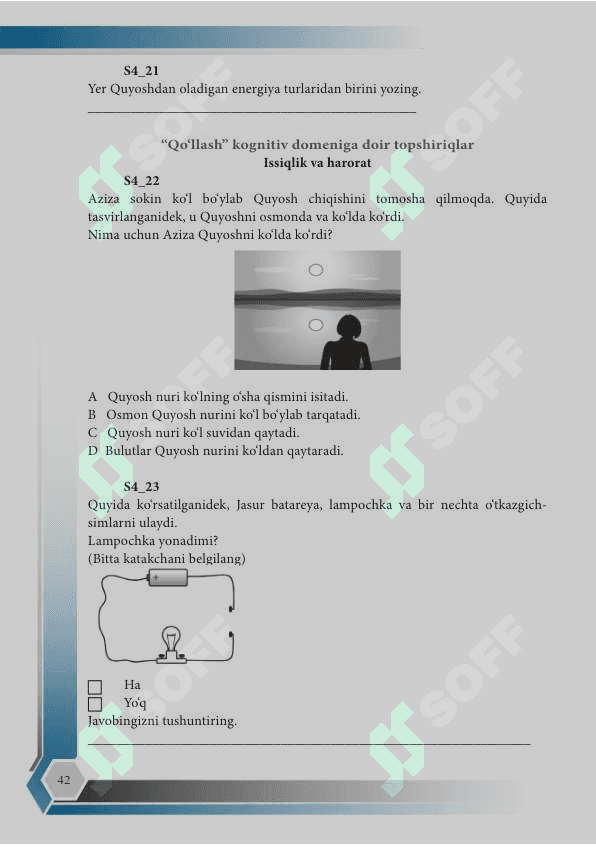 S4_21
Yer Quyoshdan oladigan energiya turlaridan birini yozing.

"Qo'llash" kognitiv domeniga doir topshiriqlar
Issiqlik va harorat

S4_22
Aziza sokin ko'l bo'ylab Quyosh chiqishini tomosha qilmoqda. Quyida tasvirlanganidek, u Quyoshni osmonda va ko'lda ko'rdi.
Nima uchun Aziza Quyoshni ko'lda ko'rdi?

A Quyosh nuri ko'lning o'sha qismini isitadi.
B Osmon Quyosh nurini ko'l bo'ylab tarqatadi.
C Quyosh nuri ko'l suvidan qaytadi.
D Bulutlar Quyosh nurini ko'ldan qaytaradi.

S4_23
Quyida ko'rsatilganidek, Jasur batareya, lampochka va bir nechta o'tkazgich-simlarni ulaydi.
Lampochka yonadimi?
(Bitta katakchani belgilang)

+

Ha
Yo'q
Javobingizni tushuntiring.

SOFF

42